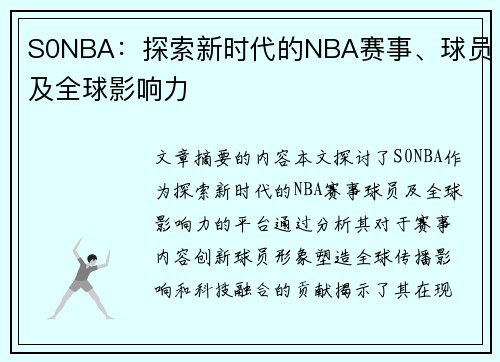 S0NBA：探索新时代的NBA赛事、球员及全球影响力

文章摘要的内容本文探讨了S0NBA作为探索新时代的NBA赛事球员及全球影响力的平台通过分析其对于赛事内容创新球员形象塑造全球传播影响和科技融合的贡献揭示了其在现